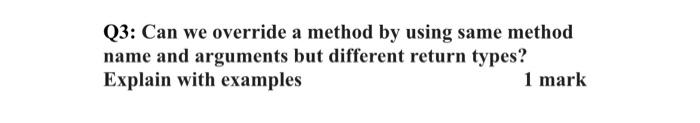 Q3: Can we override a method by using same method name and arguments but different return types? Explain with examples 1 mark